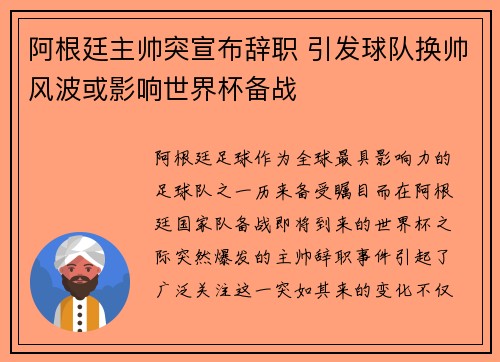 阿根廷主帅突宣布辞职 引发球队换帅风波或影响世界杯备战

阿根廷足球作为全球最具影响力的足球队之一历来备受瞩目而在阿根廷国家队备战即将到来的世界杯之际突然爆发的主帅辞职事件引起了广泛关注这一突如其来的变化不仅